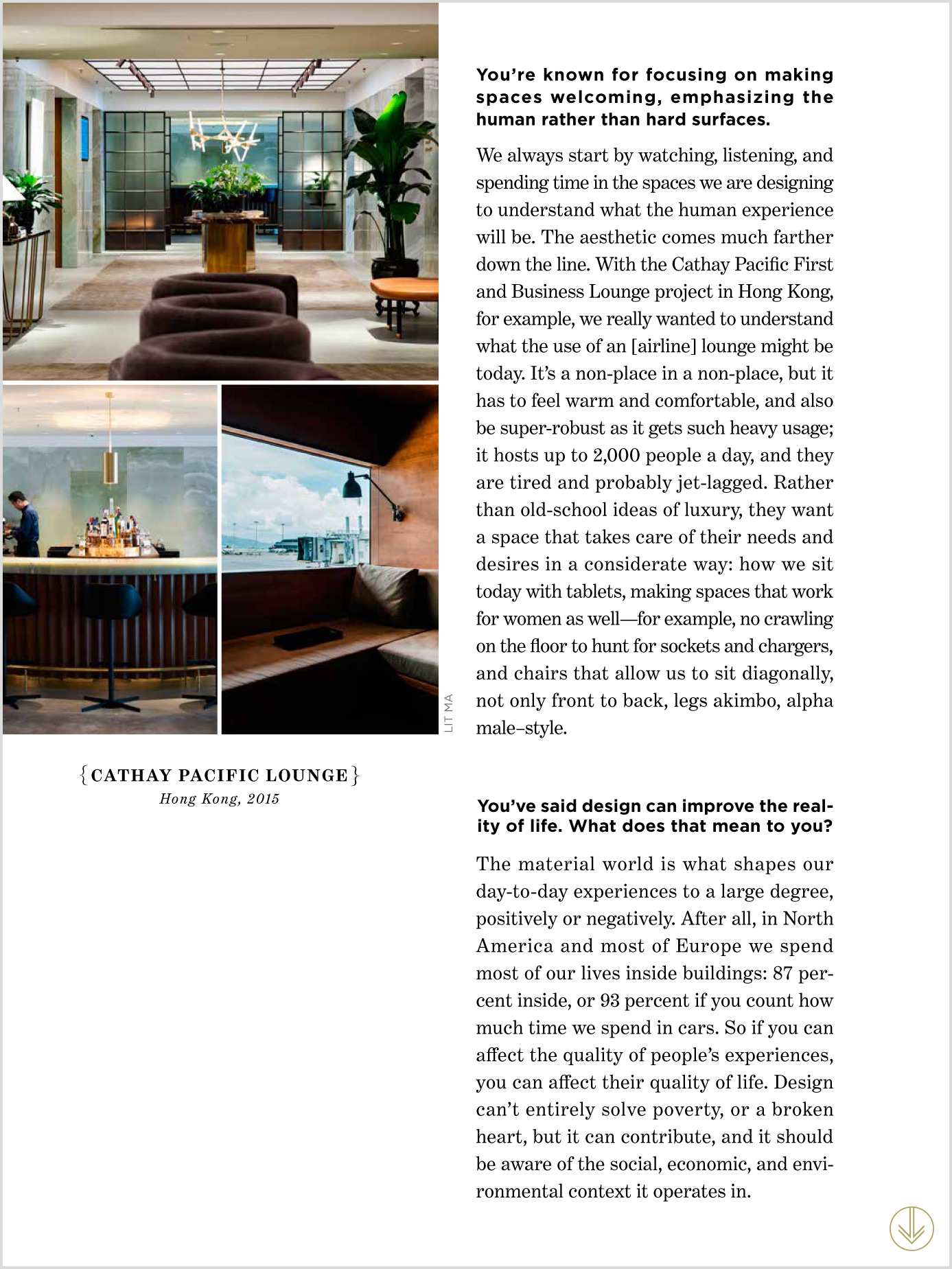 LIT MA

{CATHAY PACIFIC LOUNGE}
Hong Kong, 2015

You're known for focusing on making spaces welcoming, emphasizing the human rather than hard surfaces.

We always start by watching, listening, and spending time in the spaces we are designing to understand what the human experience will be. The aesthetic comes much farther down the line. With the Cathay Pacific First and Business Lounge project in Hong Kong, for example, we really wanted to understand what the use of an [airline] lounge might be today. It's a non-place in a non-place, but it has to feel warm and comfortable, and also be super-robust as it gets such heavy usage; it hosts up to 2,000 people a day, and they are tired and probably jet-lagged. Rather than old-school ideas of luxury, they want a space that takes care of their needs and desires in a considerate way: how we sit today with tablets, making spaces that work for women as well—for example, no crawling on the floor to hunt for sockets and chargers, and chairs that allow us to sit diagonally, not only front to back, legs akimbo, alpha male–style.

You've said design can improve the reality of life. What does that mean to you?

The material world is what shapes our day-to-day experiences to a large degree, positively or negatively. After all, in North America and most of Europe we spend most of our lives inside buildings: 87 percent inside, or 93 percent if you count how much time we spend in cars. So if you can affect the quality of people's experiences, you can affect their quality of life. Design can't entirely solve poverty, or a broken heart, but it can contribute, and it should be aware of the social, economic, and environmental context it operates in.